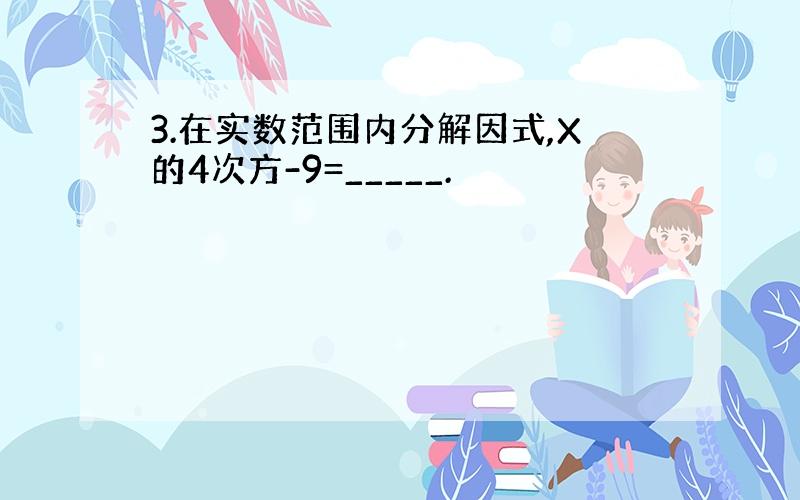 3.在实数范围内分解因式,X的4次方-9=_____.